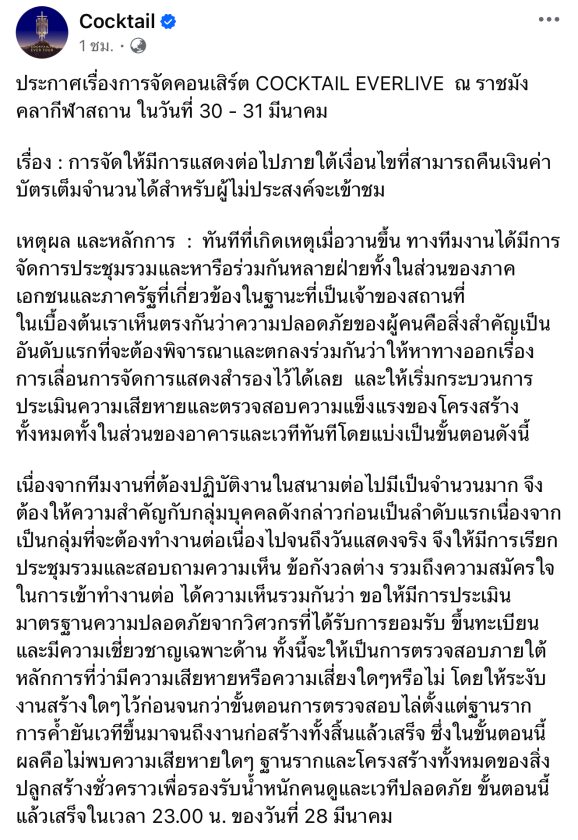 Cocktail
1 ชม. ·

ประกาศเรื่องการจัดคอนเสิร์ต COCKTAIL EVERLIVE ณ ราชมังคลากีฬาสถาน ในวันที่ 30 - 31 มีนาคม

เรื่อง : การจัดให้มีการแสดงต่อไปภายใต้เงื่อนไขที่สามารถคืนเงินค่าบัตรเต็มจำนวนได้สำหรับผู้ไม่ประสงค์จะเข้าชม

เหตุผล และหลักการ : ทันทีที่เกิดเหตุเมื่อวานขึ้น ทางทีมงานได้มีการจัดการประชุมรวมและหารือร่วมกันหลายฝ่ายทั้งในส่วนของภาคเอกชนและภาครัฐที่เกี่ยวข้องในฐานะที่เป็นเจ้าของสถานที่ ในเบื้องต้นเราเห็นตรงกันว่าความปลอดภัยของผู้คนคือสิ่งสำคัญเป็นอันดับแรกที่จะต้องพิจารณาและตกลงร่วมกันว่าให้หาทางออกเรื่องการเลื่อนการจัดการแสดงสำรองไว้ได้เลย และให้เริ่มกระบวนการประเมินความเสียหายและตรวจสอบความแข็งแรงของโครงสร้างทั้งหมดทั้งในส่วนของอาคารและเวทีทันทีโดยแบ่งเป็นขั้นตอนดังนี้

เนื่องจากทีมงานที่ต้องปฏิบัติงานในสนามต่อไปมีเป็นจำนวนมาก จึงต้องให้ความสำคัญกับกลุ่มบุคคลดังกล่าวก่อนเป็นลำดับแรกเนื่องจากเป็นกลุ่มที่จะต้องทำงานต่อเนื่องไปจนถึงวันแสดงจริง จึงให้มีการเรียกประชุมรวมและสอบถามความเห็น ข้อกังวลต่าง รวมถึงความสมัครใจในการเข้าทำงานต่อ ได้ความเห็นรวมกันว่า ขอให้มีการประเมินมาตรฐานความปลอดภัยจากวิศวกรที่ได้รับการยอมรับ ขึ้นทะเบียนและมีความเชี่ยวชาญเฉพาะด้าน ทั้งนี้จะให้เป็นการตรวจสอบภายใต้หลักการที่ว่ามีความเสียหายหรือความเสี่ยงใดๆหรือไม่ โดยให้ระงับงานสร้างใดๆไว้ก่อนจนกว่าขั้นตอนการตรวจสอบไล่ตั้งแต่ฐานรากการค้ำยันเวทีขึ้นมาจนถึงงานก่อสร้างทั้งสิ้นแล้วเสร็จ ซึ่งในขั้นตอนนี้ผลคือไม่พบความเสียหายใดๆ ฐานรากและโครงสร้างทั้งหมดของสิ่งปลูกสร้างชั่วคราวเพื่อรองรับน้ำหนักคนดูและเวทีปลอดภัย ขั้นตอนนี้แล้วเสร็จในเวลา 23.00 น. ของวันที่ 28 มีนาคม